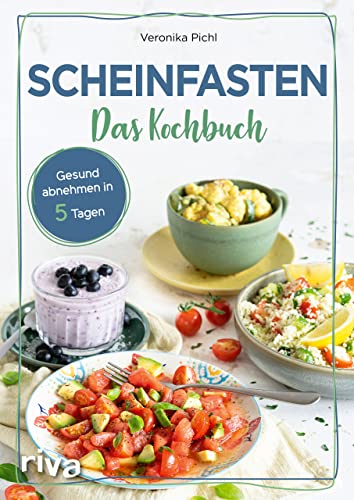 Veronika Pichl

SCHEINFASTEN

Das Kochbuch

Gesund abnehmen in 5 Tagen

riva